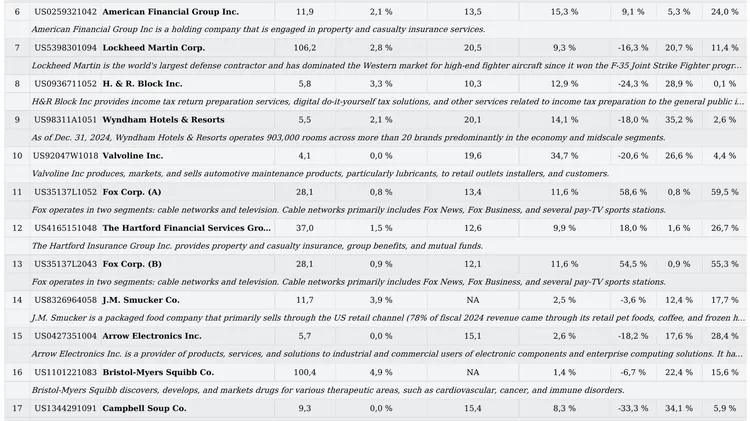 | 6 | US0259321042 | American Financial Group Inc. | 11,9 | 2,1 % | 13,5 | 15,3 % | 9,1 % | 5,3 % | 24,0 % |
|---|---|---|---|---|---|---|---|---|---|
| | American Financial Group Inc is a holding company that is engaged in property and casualty insurance services. | | | | | | | | |
| 7 | US5398301094 | Lockheed Martin Corp. | 106,2 | 2,8 % | 20,5 | 9,3 % | -16,3 % | 20,7 % | 11,4 % |
| | Lockheed Martin is the world's largest defense contractor and has dominated the Western market for high-end fighter aircraft since it won the F-35 Joint Strike Fighter progr... | | | | | | | | |
| 8 | US0936711052 | H. & R. Block Inc. | 5,8 | 3,3 % | 10,3 | 12,9 % | -24,3 % | 28,9 % | 0,1 % |
| | H&R Block Inc provides income tax return preparation services, digital do-it-yourself tax solutions, and other services related to income tax preparation to the general public i... | | | | | | | | |
| 9 | US98311A1051 | Wyndham Hotels & Resorts | 5,5 | 2,1 % | 20,1 | 14,1 % | -18,0 % | 35,2 % | 2,6 % |
| | As of Dec. 31, 2024, Wyndham Hotels & Resorts operates 903,000 rooms across more than 20 brands predominantly in the economy and midscale segments. | | | | | | | | |
| 10 | US92047W1018 | Valvoline Inc. | 4,1 | 0,0 % | 19,6 | 34,7 % | -20,6 % | 26,6 % | 4,4 % |
| | Valvoline Inc produces, markets, and sells automotive maintenance products, particularly lubricants, to retail outlets installers, and customers. | | | | | | | | |
| 11 | US35137L1052 | Fox Corp. (A) | 28,1 | 0,8 % | 13,4 | 11,6 % | 58,6 % | 0,8 % | 59,5 % |
| | Fox operates in two segments: cable networks and television. Cable networks primarily includes Fox News, Fox Business, and several pay-TV sports stations. | | | | | | | | |
| 12 | US4165151048 | The Hartford Financial Services Gro... | 37,0 | 1,5 % | 12,6 | 9,9 % | 18,0 % | 1,6 % | 26,7 % |
| | The Hartford Insurance Group Inc. provides property and casualty insurance, group benefits, and mutual funds. | | | | | | | | |
| 13 | US35137L2043 | Fox Corp. (B) | 28,1 | 0,9 % | 12,1 | 11,6 % | 54,5 % | 0,9 % | 55,3 % |
| | Fox operates in two segments: cable networks and television. Cable networks primarily includes Fox News, Fox Business, and several pay-TV sports stations. | | | | | | | | |
| 14 | US8326964058 | J.M. Smucker Co. | 11,7 | 3,9 % | NA | 2,5 % | -3,6 % | 12,4 % | 17,7 % |
| | J.M. Smucker is a packaged food company that primarily sells through the US retail channel (78% of fiscal 2024 revenue came through its retail pet foods, coffee, and frozen h... | | | | | | | | |
| 15 | US0427351004 | Arrow Electronics Inc. | 5,7 | 0,0 % | 15,1 | 2,6 % | -18,2 % | 17,6 % | 28,4 % |
| | Arrow Electronics Inc. is a provider of products, services, and solutions to industrial and commercial users of electronic components and enterprise computing solutions. It ha... | | | | | | | | |
| 16 | US1101221083 | Bristol-Myers Squibb Co. | 100,4 | 4,9 % | NA | 1,4 % | -6,7 % | 22,4 % | 15,6 % |
| | Bristol-Myers Squibb discovers, develops, and markets drugs for various therapeutic areas, such as cardiovascular, cancer, and immune disorders. | | | | | | | | |
| 17 | US1344291091 | Campbell Soup Co. | 9,3 | 0,0 % | 15,4 | 8,3 % | -33,3 % | 34,1 % | 5,9 % |